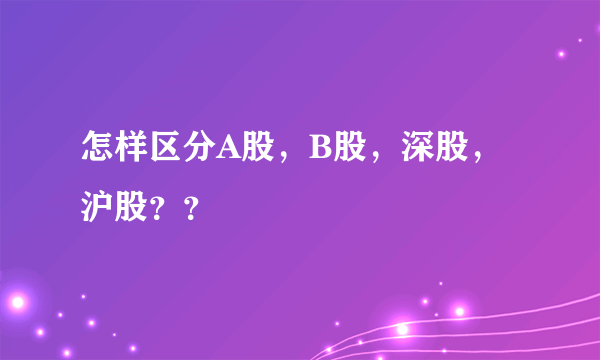 怎样区分A股，B股，深股，沪股？？